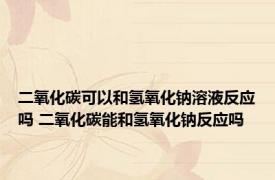 二氧化碳可以和氢氧化钠溶液反应吗 二氧化碳能和氢氧化钠反应吗